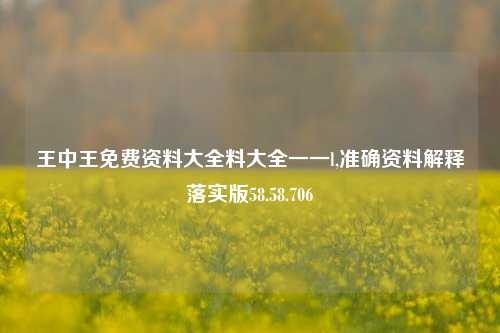 王中王免费资料大全料大全一一l,准确资料解释落实版58.58.706